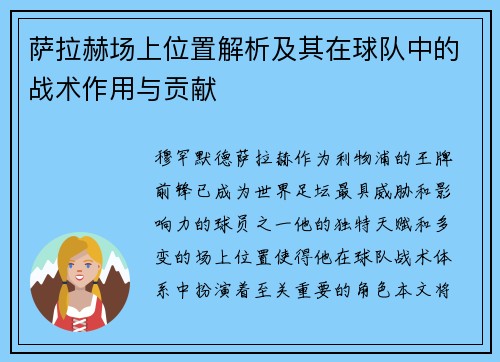 萨拉赫场上位置解析及其在球队中的战术作用与贡献

穆罕默德萨拉赫作为利物浦的王牌前锋已成为世界足坛最具威胁和影响力的球员之一他的独特天赋和多变的场上位置使得他在球队战术体系中扮演着至关重要的角色本文将